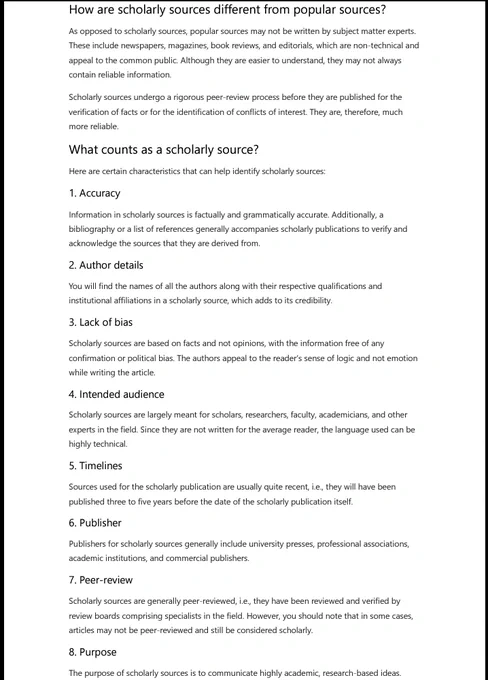 How are scholarly sources different from popular sources?

As opposed to scholarly sources, popular sources may not be written by subject matter experts. These include newspapers, magazines, book reviews, and editorials, which are non-technical and appeal to the common public. Although they are easier to understand, they may not always contain reliable information.

Scholarly sources undergo a rigorous peer-review process before they are published for the verification of facts or for the identification of conflicts of interest. They are, therefore, much more reliable.

What counts as a scholarly source?

Here are certain characteristics that can help identify scholarly sources:

1. Accuracy

Information in scholarly sources is factually and grammatically accurate. Additionally, a bibliography or a list of references generally accompanies scholarly publications to verify and acknowledge the sources that they are derived from.

2. Author details

You will find the names of all the authors along with their respective qualifications and institutional affiliations in a scholarly source, which adds to its credibility.

3. Lack of bias

Scholarly sources are based on facts and not opinions, with the information free of any confirmation or political bias. The authors appeal to the reader's sense of logic and not emotion while writing the article.

4. Intended audience

Scholarly sources are largely meant for scholars, researchers, faculty, academicians, and other experts in the field. Since they are not written for the average reader, the language used can be highly technical.

5. Timelines

Sources used for the scholarly publication are usually quite recent, i.e., they will have been published three to five years before the date of the scholarly publication itself.

6. Publisher

Publishers for scholarly sources generally include university presses, professional associations, academic institutions, and commercial publishers.

7. Peer-review

Scholarly sources are generally peer-reviewed, i.e., they have been reviewed and verified by review boards comprising specialists in the field. However, you should note that in some cases, articles may not be peer-reviewed and still be considered scholarly.

8. Purpose

The purpose of scholarly sources is to communicate highly academic, research-based ideas.